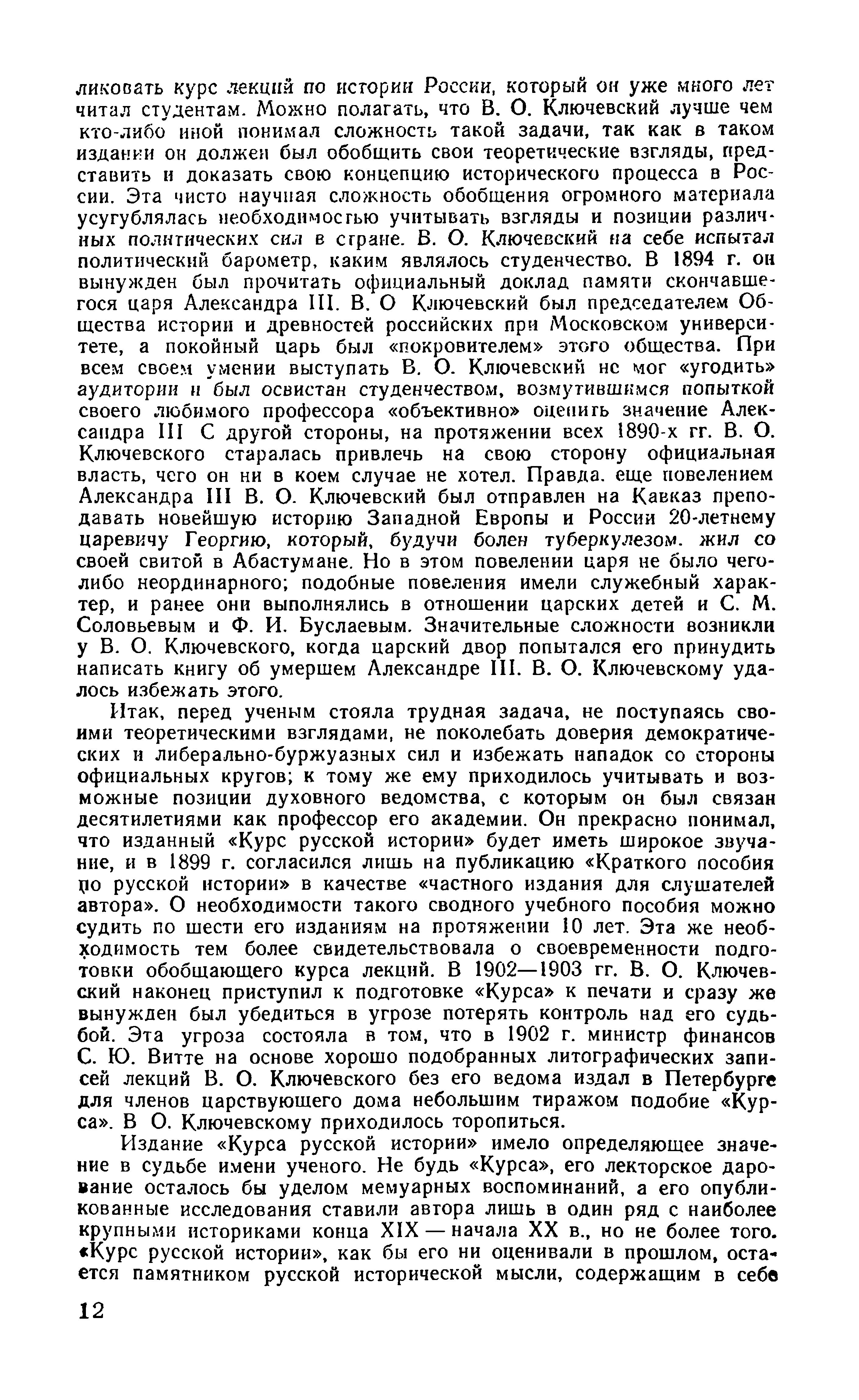 ликовать курс лекций по истории России, который он уже много лет читал студентам. Можно полагать, что В. О. Ключевский лучше чем кто-либо иной понимал сложность такой задачи, так как в таком издании он должен был обобщить свои теоретические взгляды, представить и доказать свою концепцию исторического процесса в России. Эта чисто научная сложность обобщения огромного материала усугублялась необходимостью учитывать взгляды и позиции различных политических сил в стране. В. О. Ключевский на себе испытал политический барометр, каким являлось студенчество. В 1894 г. он вынужден был прочитать официальный доклад памяти скончавшегося царя Александра III. В. О Ключевский был председателем Общества истории и древностей российских при Московском университете, а покойный царь был «покровителем» этого общества. При всем своем умении выступать В. О. Ключевский не мог «угодить» аудитории и был освистан студенчеством, возмутившимся попыткой своего любимого профессора «объективно» оценить значение Александра III С другой стороны, на протяжении всех 1890-х гг. В. О. Ключевского старалась привлечь на свою сторону официальная власть, чего он ни в коем случае не хотел. Правда. еще повелением Александра III В. О. Ключевский был отправлен на Кавказ преподавать новейшую историю Западной Европы и России 20-летнему царевичу Георгию, который, будучи болен туберкулезом. жил со своей свитой в Абастумане. Но в этом повелении царя не было чего-либо неординарного; подобные повеления имели служебный характер, и ранее они выполнялись в отношении царских детей и С. М. Соловьевым и Ф. И. Буслаевым. Значительные сложности возникли у В. О. Ключевского, когда царский двор попытался его принудить написать книгу об умершем Александре III. В. О. Ключевскому удалось избежать этого.

Итак, перед ученым стояла трудная задача, не поступаясь своими теоретическими взглядами, не поколебать доверия демократических и либерально-буржуазных сил и избежать нападок со стороны официальных кругов; к тому же ему приходилось учитывать и возможные позиции духовного ведомства, с которым он был связан десятилетиями как профессор его академии. Он прекрасно понимал, что изданный «Курс русской истории» будет иметь широкое звучание, и в 1899 г. согласился лишь на публикацию «Краткого пособия по русской истории» в качестве «частного издания для слушателей автора». О необходимости такого сводного учебного пособия можно судить по шести его изданиям на протяжении 10 лет. Эта же необходимость тем более свидетельствовала о своевременности подготовки обобщающего курса лекций. В 1902—1903 гг. В. О. Ключевский наконец приступил к подготовке «Курса» к печати и сразу же вынужден был убедиться в угрозе потерять контроль над его судьбой. Эта угроза состояла в том, что в 1902 г. министр финансов С. Ю. Витте на основе хорошо подобранных литографических записей лекций В. О. Ключевского без его ведома издал в Петербурге для членов царствующего дома небольшим тиражом подобие «Курса». В О. Ключевскому приходилось торопиться.

Издание «Курса русской истории» имело определяющее значение в судьбе имени ученого. Не будь «Курса», его лекторское дарование осталось бы уделом мемуарных воспоминаний, а его опубликованные исследования ставили автора лишь в один ряд с наиболее крупными историками конца XIX — начала XX в., но не более того. «Курс русской истории», как бы его ни оценивали в прошлом, остается памятником русской исторической мысли, содержащим в себе

12